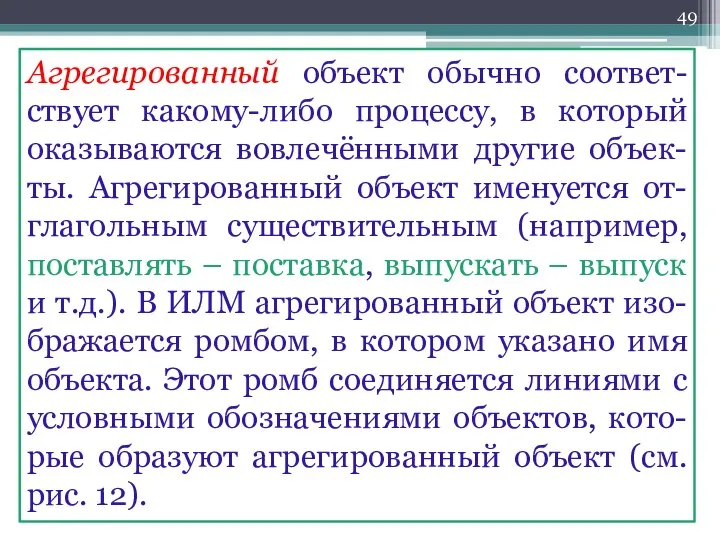 49

Агрегированный объект обычно соответствует какому-либо процессу, в который оказываются вовлечёнными другие объекты. Агрегированный объект именуется отглагольным существительным (например, поставлять – поставка, выпускать – выпуск и т.д.). В ИЛМ агрегированный объект изображается ромбом, в котором указано имя объекта. Этот ромб соединяется линиями с условными обозначениями объектов, которые образуют агрегированный объект (см. рис. 12).